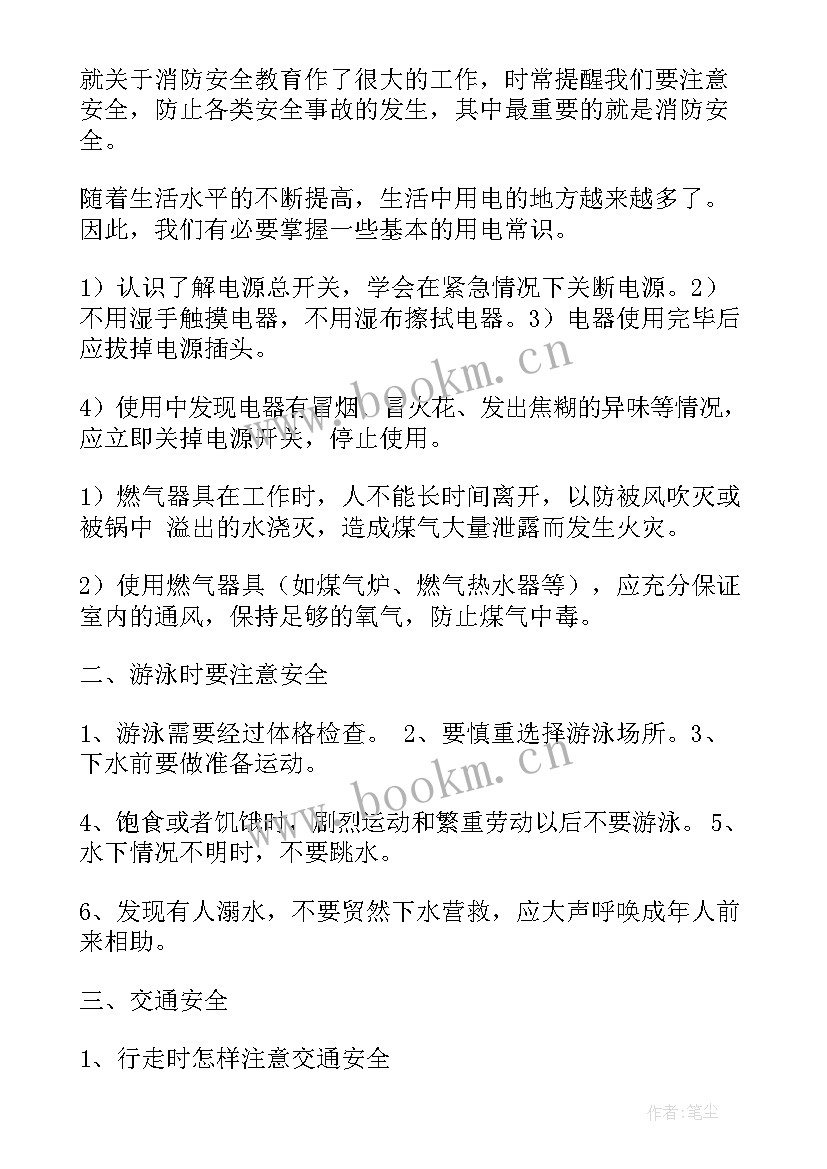 就关于消防安全教育作了很大的工作，时常提醒我们要注意安全，防止各类安全事故的发生，其中最重要的就是消防安全。

随着生活水平的不断提高，生活中用电的地方越来越多了。因此，我们有必要掌握一些基本的用电常识。

1）认识了解电源总开关，学会在紧急情况下关断电源。2）不用湿手触摸电器，不用湿布擦拭电器。3）电器使用完毕后应拔掉电源插头。

4）使用中发现电器有冒烟、冒火花、发出焦糊的异味等情况，应立即关掉电源开关，停止使用。

1）燃气器具在工作时，人不能长时间离开，以防被风吹灭或被锅中 溢出的水浇灭，造成煤气大量泄露而发生火灾。

2）使用燃气器具（如煤气炉、燃气热水器等），应充分保证室内的通风，保持足够的氧气，防止煤气中毒。

二、游泳时要注意安全

1、游泳需要经过体格检查。 2、要慎重选择游泳场所。3、下水前要做准备运动。

4、饱食或者饥饿时，剧烈运动和繁重劳动以后不要游泳。 5、水下情况不明时，不要跳水。

6、发现有人溺水，不要贸然下水营救，应大声呼唤成年人前来相助。

三、交通安全

1、行走时怎样注意交通安全

www.bookm.cn

www.bookm.cn

作者：笔尘